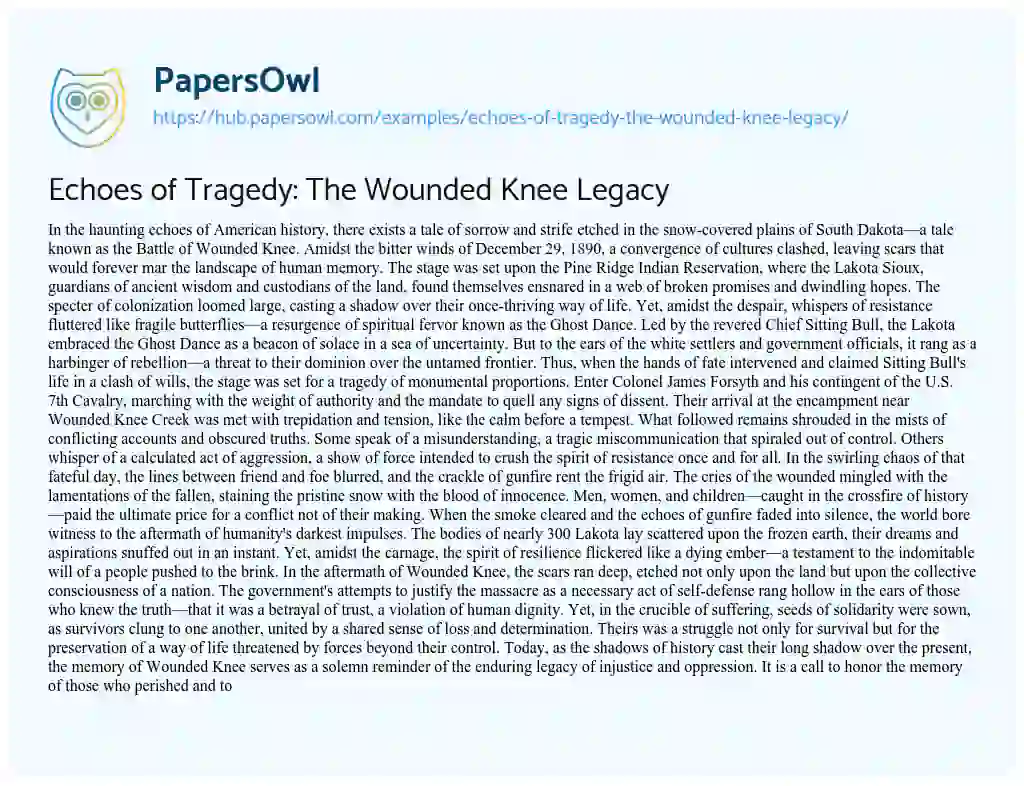 PapersOwl
https://hub.papersowl.com/examples/echoes-of-tragedy-the-wounded-knee-legacy/

Echoes of Tragedy: The Wounded Knee Legacy

In the haunting echoes of American history, there exists a tale of sorrow and strife etched in the snow-covered plains of South Dakota—a tale known as the Battle of Wounded Knee. Amidst the bitter winds of December 29, 1890, a convergence of cultures clashed, leaving scars that would forever mar the landscape of human memory. The stage was set upon the Pine Ridge Indian Reservation, where the Lakota Sioux, guardians of ancient wisdom and custodians of the land, found themselves ensnared in a web of broken promises and dwindling hopes. The specter of colonization loomed large, casting a shadow over their once-thriving way of life. Yet, amidst the despair, whispers of resistance fluttered like fragile butterflies—a resurgence of spiritual fervor known as the Ghost Dance. Led by the revered Chief Sitting Bull, the Lakota embraced the Ghost Dance as a beacon of solace in a sea of uncertainty. But to the ears of the white settlers and government officials, it rang as a harbinger of rebellion—a threat to their dominion over the untamed frontier. Thus, when the hands of fate intervened and claimed Sitting Bull's life in a clash of wills, the stage was set for a tragedy of monumental proportions. Enter Colonel James Forsyth and his contingent of the U.S. 7th Cavalry, marching with the weight of authority and the mandate to quell any signs of dissent. Their arrival at the encampment near Wounded Knee Creek was met with trepidation and tension, like the calm before a tempest. What followed remains shrouded in the mists of conflicting accounts and obscured truths. Some speak of a misunderstanding, a tragic miscommunication that spiraled out of control. Others whisper of a calculated act of aggression, a show of force intended to crush the spirit of resistance once and for all. In the swirling chaos of that fateful day, the lines between friend and foe blurred, and the crackle of gunfire rent the frigid air. The cries of the wounded mingled with the lamentations of the fallen, staining the pristine snow with the blood of innocence. Men, women, and children—caught in the crossfire of history—paid the ultimate price for a conflict not of their making. When the smoke cleared and the echoes of gunfire faded into silence, the world bore witness to the aftermath of humanity's darkest impulses. The bodies of nearly 300 Lakota lay scattered upon the frozen earth, their dreams and aspirations snuffed out in an instant. Yet, amidst the carnage, the spirit of resilience flickered like a dying ember—a testament to the indomitable will of a people pushed to the brink. In the aftermath of Wounded Knee, the scars ran deep, etched not only upon the land but upon the collective consciousness of a nation. The government's attempts to justify the massacre as a necessary act of self-defense rang hollow in the ears of those who knew the truth—that it was a betrayal of trust, a violation of human dignity. Yet, in the crucible of suffering, seeds of solidarity were sown, as survivors clung to one another, united by a shared sense of loss and determination. Theirs was a struggle not only for survival but for the preservation of a way of life threatened by forces beyond their control. Today, as the shadows of history cast their long shadow over the present, the memory of Wounded Knee serves as a solemn reminder of the enduring legacy of injustice and oppression. It is a call to honor the memory of those who perished and to